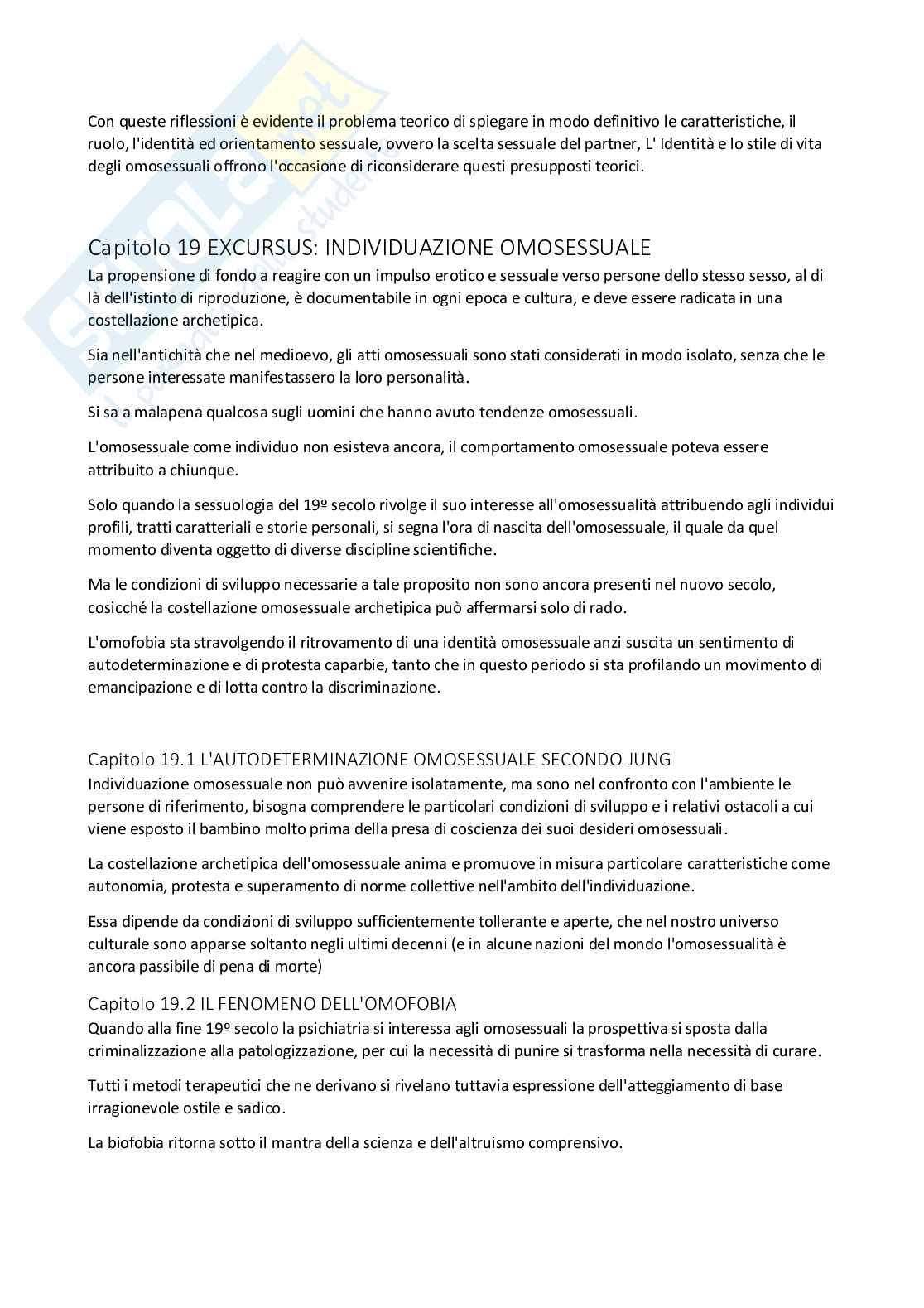 Con queste riflessioni è evidente il problema teorico di spiegare in modo definitivo le caratteristiche, il ruolo, l'identità ed orientamento sessuale, ovvero la scelta sessuale del partner, L' Identità e lo stile di vita degli omosessuali offrono l'occasione di riconsiderare questi presupposti teorici.

Capitolo 19 EXCURSUS: INDIVIDUAZIONE OMOSESSUALE
La propensione di fondo a reagire con un impulso erotico e sessuale verso persone dello stesso sesso, al di là dell'istinto di riproduzione, è documentabile in ogni epoca e cultura, e deve essere radicata in una costellazione archetipica.

Sia nell'antichità che nel medioevo, gli atti omosessuali sono stati considerati in modo isolato, senza che le persone interessate manifestassero la loro personalità.

Si sa a malapena qualcosa sugli uomini che hanno avuto tendenze omosessuali.

L'omosessuale come individuo non esisteva ancora, il comportamento omosessuale poteva essere attribuito a chiunque.

Solo quando la sessuologia del 19º secolo rivolge il suo interesse all'omosessualità attribuendo agli individui profili, tratti caratteriali e storie personali, si segna l'ora di nascita dell'omosessuale, il quale da quel momento diventa oggetto di diverse discipline scientifiche.

Ma le condizioni di sviluppo necessarie a tale proposito non sono ancora presenti nel nuovo secolo, cosicché la costellazione omosessuale archetipica può affermarsi solo di rado.

L'omofobia sta stravolgendo il ritrovamento di una identità omosessuale anzi suscita un sentimento di autodeterminazione e di protesta caparbie, tanto che in questo periodo si sta profilando un movimento di emancipazione e di lotta contro la discriminazione.

Capitolo 19.1 L'AUTODETERMINAZIONE OMOSESSUALE SECONDO JUNG
Individuazione omosessuale non può avvenire isolatamente, ma sono nel confronto con l'ambiente le persone di riferimento, bisogna comprendere le particolari condizioni di sviluppo e i relativi ostacoli a cui viene esposto il bambino molto prima della presa di coscienza dei suoi desideri omosessuali.

La costellazione archetipica dell'omosessuale anima e promuove in misura particolare caratteristiche come autonomia, protesta e superamento di norme collettive nell'ambito dell'individuazione.

Essa dipende da condizioni di sviluppo sufficientemente tollerante e aperte, che nel nostro universo culturale sono apparse soltanto negli ultimi decenni (e in alcune nazioni del mondo l'omosessualità è ancora passibile di pena di morte)

Capitolo 19.2 IL FENOMENO DELL'OMOFOBIA
Quando alla fine 19º secolo la psichiatria si interessa agli omosessuali la prospettiva si sposta dalla criminalizzazione alla patologizzazione, per cui la necessità di punire si trasforma nella necessità di curare.

Tutti i metodi terapeutici che ne derivano si rivelano tuttavia espressione dell'atteggiamento di base irragionevole ostile e sadico.

La biofobia ritorna sotto il mantra della scienza e dell'altruismo comprensivo.